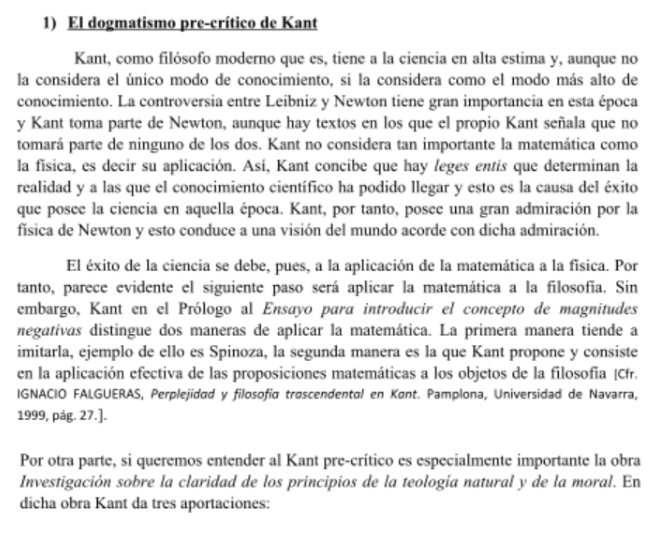 1) El dogmatismo pre-crítico de Kant

Kant, como filósofo moderno que es, tiene a la ciencia en alta estima y, aunque no la considera el único modo de conocimiento, si la considera como el modo más alto de conocimiento. La controversia entre Leibniz y Newton tiene gran importancia en esta época y Kant toma parte de Newton, aunque hay textos en los que el propio Kant señala que no tomará parte de ninguno de los dos. Kant no considera tan importante la matemática como la física, es decir su aplicación. Así, Kant concibe que hay leges entis que determinan la realidad y a las que el conocimiento científico ha podido llegar y esto es la causa del éxito que posee la ciencia en aquella época. Kant, por tanto, posee una gran admiración por la física de Newton y esto conduce a una visión del mundo acorde con dicha admiración.

El éxito de la ciencia se debe, pues, a la aplicación de la matemática a la física. Por tanto, parece evidente el siguiente paso será aplicar la matemática a la filosofía. Sin embargo, Kant en el Prólogo al Ensayo para introducir el concepto de magnitudes negativas distingue dos maneras de aplicar la matemática. La primera manera tiende a imitarla, ejemplo de ello es Spinoza, la segunda manera es la que Kant propone y consiste en la aplicación efectiva de las proposiciones matemáticas a los objetos de la filosofía [Cfr. IGNACIO FALGUERAS, Perplejidad y filosofía trascendental en Kant. Pamplona, Universidad de Navarra, 1999, pág. 27.].

Por otra parte, si queremos entender al Kant pre-crítico es especialmente importante la obra Investigación sobre la claridad de los principios de la teología natural y de la moral. En dicha obra Kant da tres aportaciones: